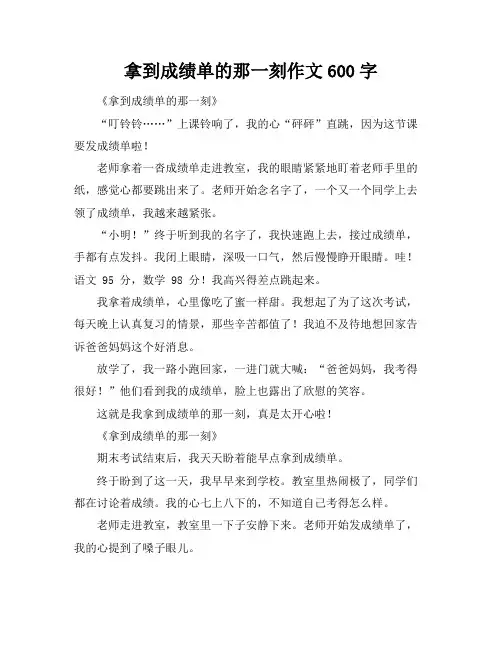 拿到成绩单的那一刻作文 600 字

《拿到成绩单的那一刻》

“叮铃铃……”上课铃响了，我的心“砰砰”直跳，因为这节课要发成绩单啦！

老师拿着一沓成绩单走进教室，我的眼睛紧紧地盯着老师手里的纸，感觉心都要跳出来了。老师开始念名字了，一个又一个同学上去领了成绩单，我越来越紧张。

“小明！”终于听到我的名字了，我快速跑上去，接过成绩单，手都有点发抖。我闭上眼睛，深吸一口气，然后慢慢睁开眼睛。哇！语文 95 分，数学 98 分！我高兴得差点跳起来。

我拿着成绩单，心里像吃了蜜一样甜。我想起了为了这次考试，每天晚上认真复习的情景，那些辛苦都值了！我迫不及待地想回家告诉爸爸妈妈这个好消息。

放学了，我一路小跑回家，一进门就大喊：“爸爸妈妈，我考得很好！”他们看到我的成绩单，脸上也露出了欣慰的笑容。

这就是我拿到成绩单的那一刻，真是太开心啦！

《拿到成绩单的那一刻》

期末考试结束后，我天天盼着能早点拿到成绩单。

终于盼到了这一天，我早早来到学校。教室里热闹极了，同学们都在讨论着成绩。我的心七上八下的，不知道自己考得怎么样。

老师走进教室，教室里一下子安静下来。老师开始发成绩单了，我的心提到了嗓子眼儿。